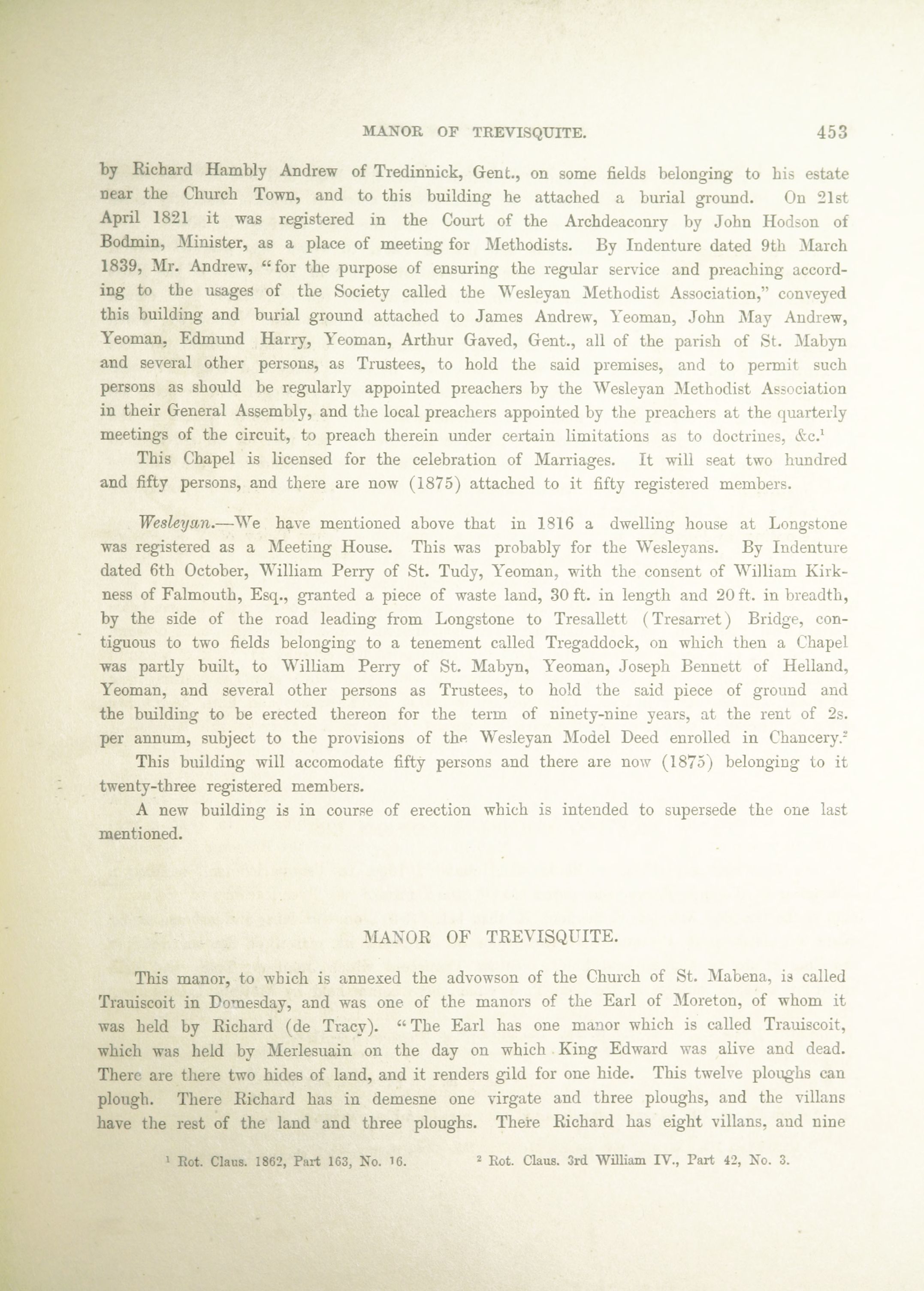 MANOR OF TREVISQUITE. 453

by Richard Hambly Andrew of Tredinnick, Gent., on some fields belonging to his estate near the Church Town, and to this building he attached a burial ground. On 21st April 1821 it was registered in the Court of the Archdeaconry by John Hodson of Bodmin, Minister, as a place of meeting for Methodists. By Indenture dated 9th March 1839, Mr. Andrew, "for the purpose of ensuring the regular service and preaching according to the usages of the Society called the Wesleyan Methodist Association," conveyed this building and burial ground attached to James Andrew, Yeoman, John May Andrew, Yeoman, Edmund Harry, Yeoman, Arthur Gaved, Gent., all of the parish of St. Mabyn and several other persons, as Trustees, to hold the said premises, and to permit such persons as should be regularly appointed preachers by the Wesleyan Methodist Association in their General Assembly, and the local preachers appointed by the preachers at the quarterly meetings of the circuit, to preach therein under certain limitations as to doctrines, &c.$^1$

This Chapel is licensed for the celebration of Marriages. It will seat two hundred and fifty persons, and there are now (1875) attached to it fifty registered members.

Wesleyan.—We have mentioned above that in 1816 a dwelling house at Longstone was registered as a Meeting House. This was probably for the Wesleyans. By Indenture dated 6th October, William Perry of St. Tudy, Yeoman, with the consent of William Kirkness of Falmouth, Esq., granted a piece of waste land, 30 ft. in length and 20 ft. in breadth, by the side of the road leading from Longstone to Tresallett (Tresarret) Bridge, contiguous to two fields belonging to a tenement called Tregaddock, on which then a Chapel was partly built, to William Perry of St. Mabyn, Yeoman, Joseph Bennett of Helland, Yeoman, and several other persons as Trustees, to hold the said piece of ground and the building to be erected thereon for the term of ninety-nine years, at the rent of 2s. per annum, subject to the provisions of the Wesleyan Model Deed enrolled in Chancery.$^2$

This building will accomodate fifty persons and there are now (1875) belonging to it twenty-three registered members.

A new building is in course of erection which is intended to supersede the one last mentioned.

MANOR OF TREVISQUITE.

This manor, to which is annexed the advowson of the Church of St. Mabena, is called Trauiscoit in Domesday, and was one of the manors of the Earl of Moreton, of whom it was held by Richard (de Tracy). "The Earl has one manor which is called Trauiscoit, which was held by Merlesuain on the day on which King Edward was alive and dead. There are there two hides of land, and it renders gild for one hide. This twelve ploughs can plough. There Richard has in demesne one virgate and three ploughs, and the villans have the rest of the land and three ploughs. There Richard has eight villans, and nine

$^1$ Rot. Claus. 1862, Part 163, No. 16. $^2$ Rot. Claus. 3rd William IV., Part 42, No. 3.